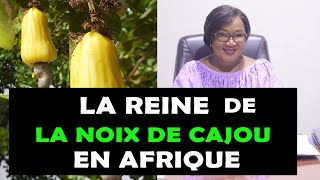 LA REINE DE
LA NOIX DE CAJOU
EN AFRIQUE